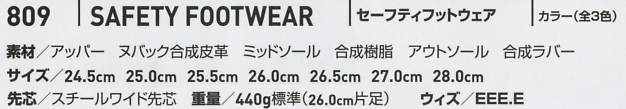 809 | SAFETY FOOTWEAR | セーフティフットウェア | カラー(全3色)

素材/アッパー　ヌバック合成皮革　ミッドソール　合成樹脂　アウトソール　合成ラバー

サイズ/24.5cm　25.0cm　25.5cm　26.0cm　26.5cm　27.0cm　28.0cm

先芯/スチールワイド先芯　重量/440g標準(26.0cm片足)　ウィズ/EEE.E